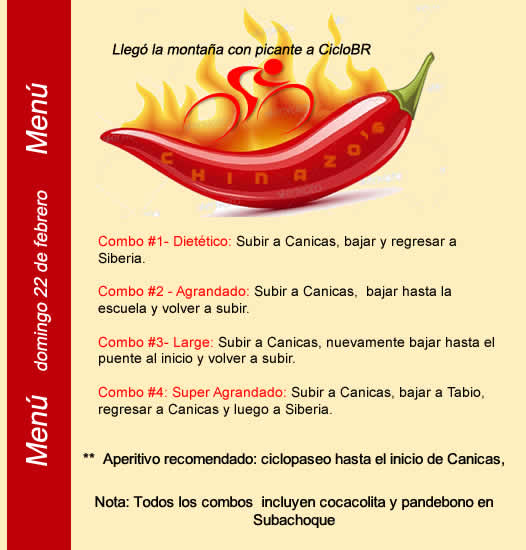 Menú

domingo 22 de febrero

Menú

Llegó la montaña con picante a CicloBR

CHINAZO'S

Combo #1- Dietético: Subir a Canicas, bajar y regresar a Siberia.

Combo #2 - Agrandado: Subir a Canicas, bajar hasta la escuela y volver a subir.

Combo #3- Large: Subir a Canicas, nuevamente bajar hasta el puente al inicio y volver a subir.

Combo #4: Super Agrandado: Subir a Canicas, bajar a Tabio, regresar a Canicas y luego a Siberia.

** Aperitivo recomendado: ciclopaseo hasta el inicio de Canicas,

Nota: Todos los combos incluyen cocacolita y pandebono en Subachoque